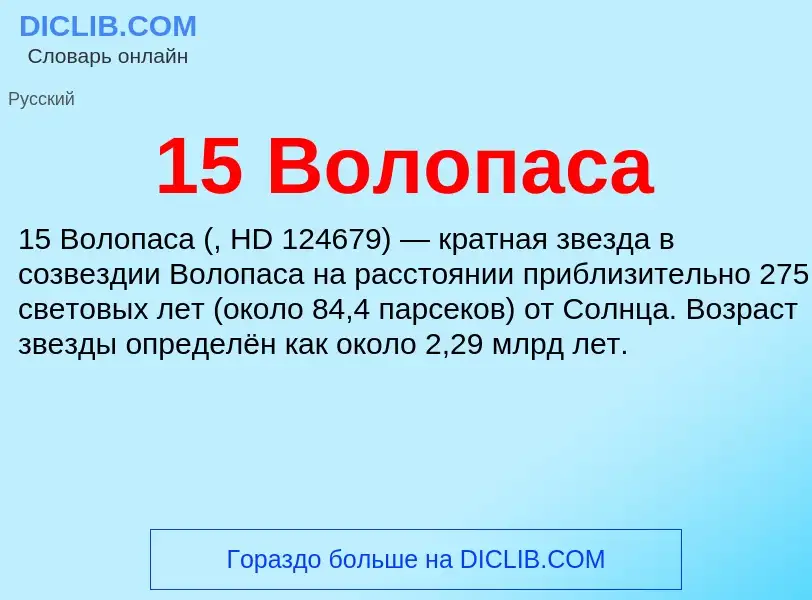 DICLIB.COM
Словарь онлайн

Русский

15 Волопаса

15 Волопаса (, HD 124679) — кратная звезда в созвездии Волопаса на расстоянии приблизительно 275 световых лет (около 84,4 парсеков) от Солнца. Возраст звезды определён как около 2,29 млрд лет.

Гораздо больше на DICLIB.COM